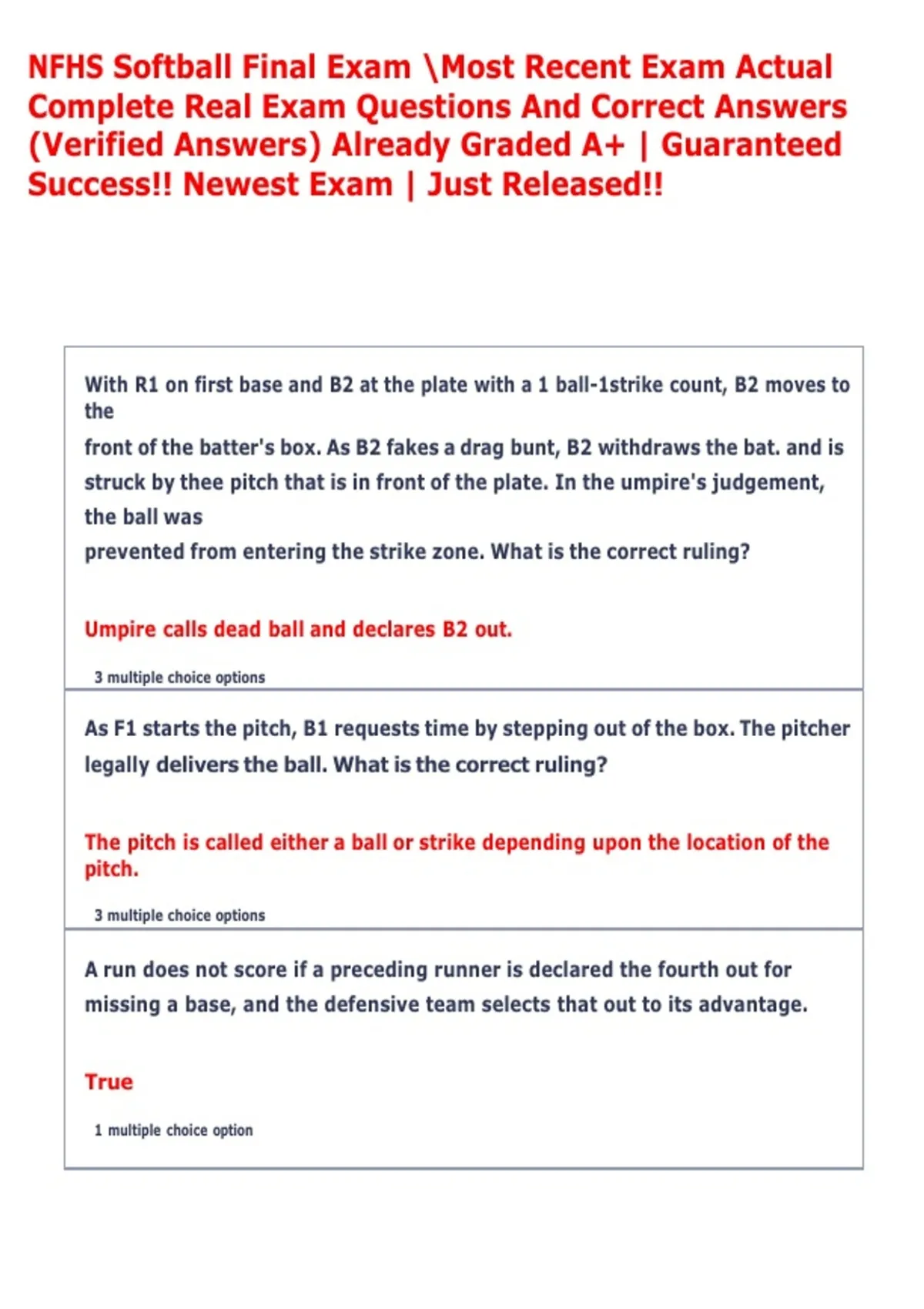 NFHS Softball Final Exam \Most Recent Exam Actual Complete Real Exam Questions And Correct Answers (Verified Answers) Already Graded A+ | Guaranteed Success!! Newest Exam | Just Released!!

With R1 on first base and B2 at the plate with a 1 ball-1strike count, B2 moves to the front of the batter's box. As B2 fakes a drag bunt, B2 withdraws the bat. and is struck by thee pitch that is in front of the plate. In the umpire's judgement, the ball was prevented from entering the strike zone. What is the correct ruling?

Umpire calls dead ball and declares B2 out.

3 multiple choice options

As F1 starts the pitch, B1 requests time by stepping out of the box. The pitcher legally delivers the ball. What is the correct ruling?

The pitch is called either a ball or strike depending upon the location of the pitch.

3 multiple choice options

A run does not score if a preceding runner is declared the fourth out for missing a base, and the defensive team selects that out to its advantage.

True

1 multiple choice option